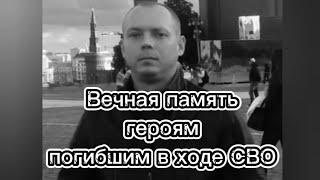 Вечная память героям погибшим в ходе СВО